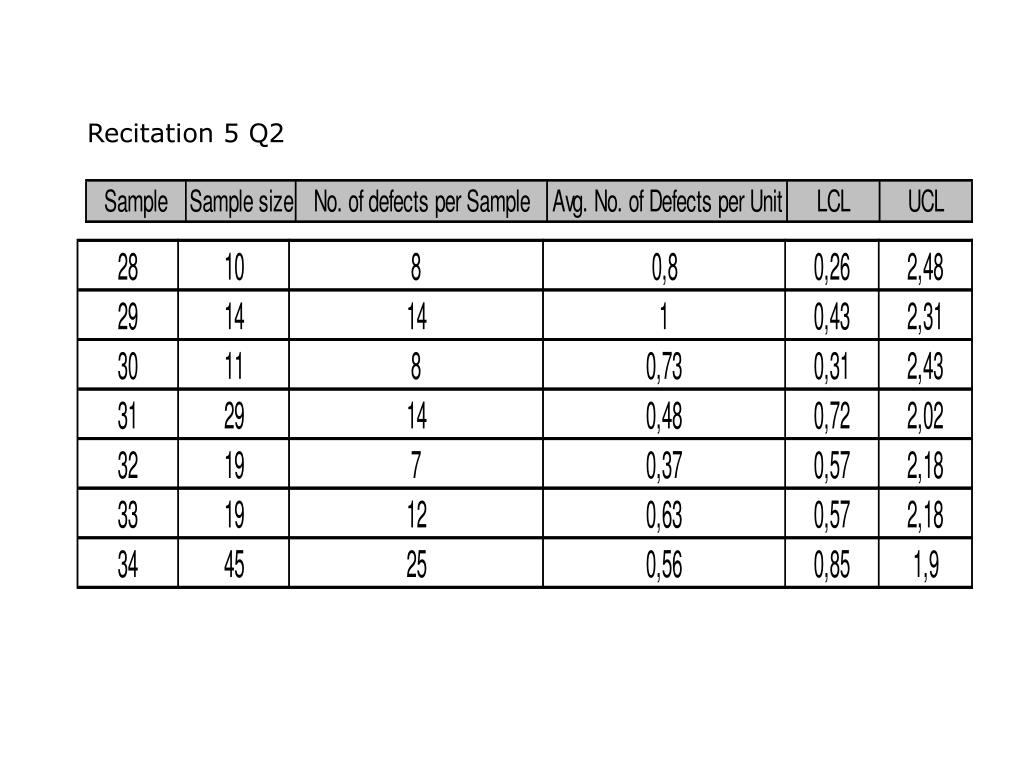 Recitation 5 Q2

| Sample | Sample size | No. of defects per Sample | Avg. No. of Defects per Unit | LCL | UCL |
|---|---|---|---|---|---|
| 28 | 10 | 8 | 0,8 | 0,26 | 2,48 |
| 29 | 14 | 14 | 1 | 0,43 | 2,31 |
| 30 | 11 | 8 | 0,73 | 0,31 | 2,43 |
| 31 | 29 | 14 | 0,48 | 0,72 | 2,02 |
| 32 | 19 | 7 | 0,37 | 0,57 | 2,18 |
| 33 | 19 | 12 | 0,63 | 0,57 | 2,18 |
| 34 | 45 | 25 | 0,56 | 0,85 | 1,9 |